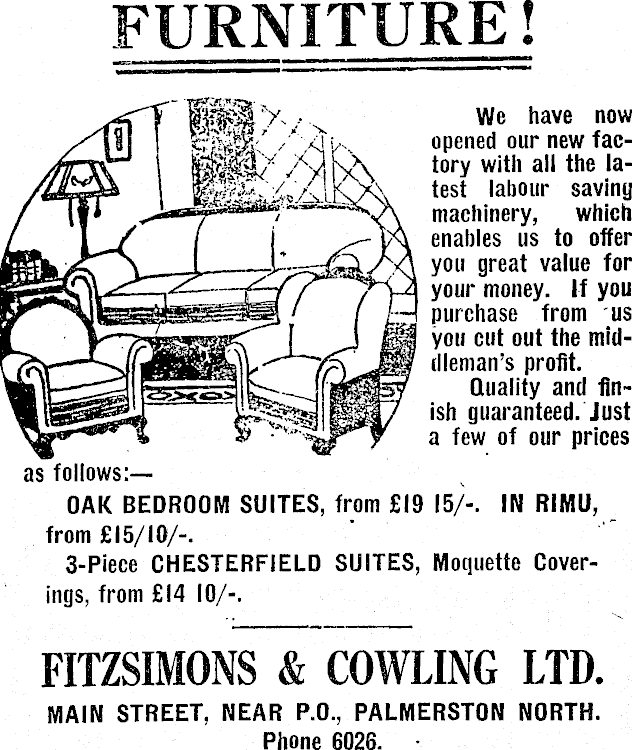 FURNITURE!

We have now opened our new factory with all the latest labour saving machinery, which enables us to offer you great value for your money. If you purchase from us you cut out the middleman's profit.

Quality and finish guaranteed. Just a few of our prices as follows:—

OAK BEDROOM SUITES, from £19 15/-. IN RIMU, from £15/10/-.

3-Piece CHESTERFIELD SUITES, Moquette Coverings, from £14 10/-.

FITZSIMONS & COWLING LTD.

MAIN STREET, NEAR P.O., PALMERSTON NORTH.

Phone 6026.